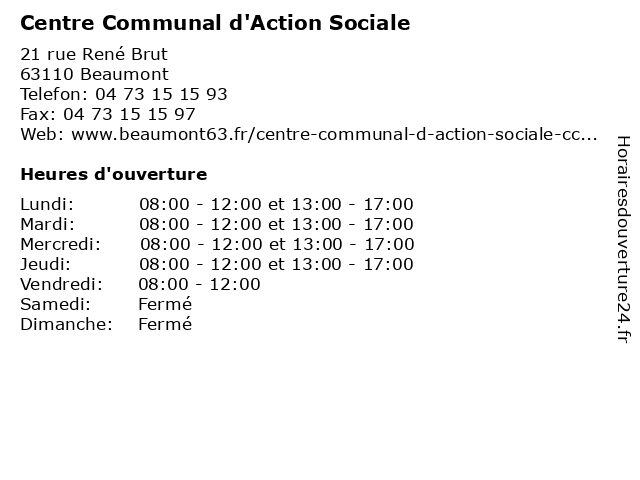 Centre Communal d'Action Sociale

21 rue René Brut
63110 Beaumont
Telefon: 04 73 15 15 93
Fax: 04 73 15 15 97
Web: www.beaumont63.fr/centre-communal-d-action-sociale-cc...

Heures d'ouverture

Lundi: 08:00 - 12:00 et 13:00 - 17:00
Mardi: 08:00 - 12:00 et 13:00 - 17:00
Mercredi: 08:00 - 12:00 et 13:00 - 17:00
Jeudi: 08:00 - 12:00 et 13:00 - 17:00
Vendredi: 08:00 - 12:00
Samedi: Fermé
Dimanche: Fermé

Horairesdouverture24.fr